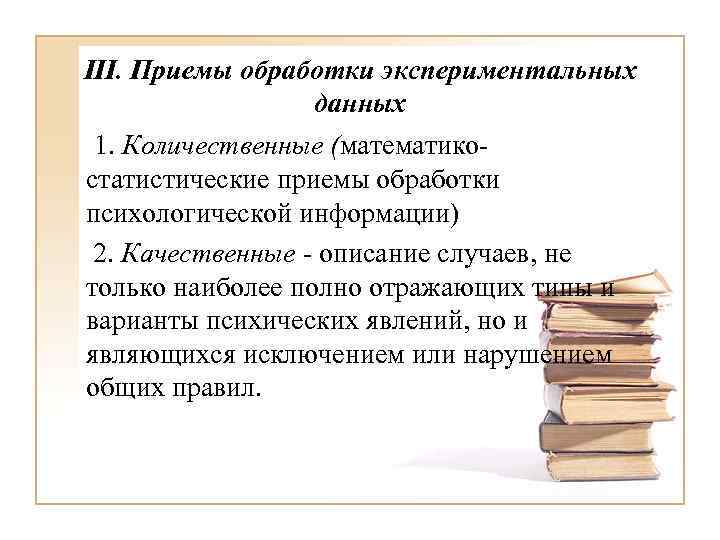 III. Приемы обработки экспериментальных данных

1. Количественные (математико-статистические приемы обработки психологической информации)

2. Качественные - описание случаев, не только наиболее полно отражающих типы и варианты психических явлений, но и являющихся исключением или нарушением общих правил.